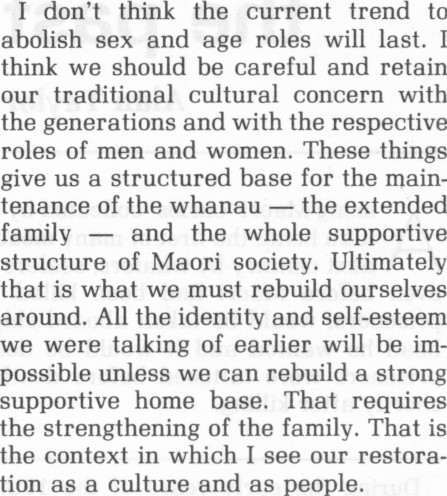 I don't think the current trend to abolish sex and age roles will last. I think we should be careful and retain our traditional cultural concern with the generations and with the respective roles of men and women. These things give us a structured base for the maintenance of the whanau — the extended family — and the whole supportive structure of Maori society. Ultimately that is what we must rebuild ourselves around. All the identity and self-esteem we were talking of earlier will be impossible unless we can rebuild a strong supportive home base. That requires the strengthening of the family. That is the context in which I see our restoration as a culture and as people.